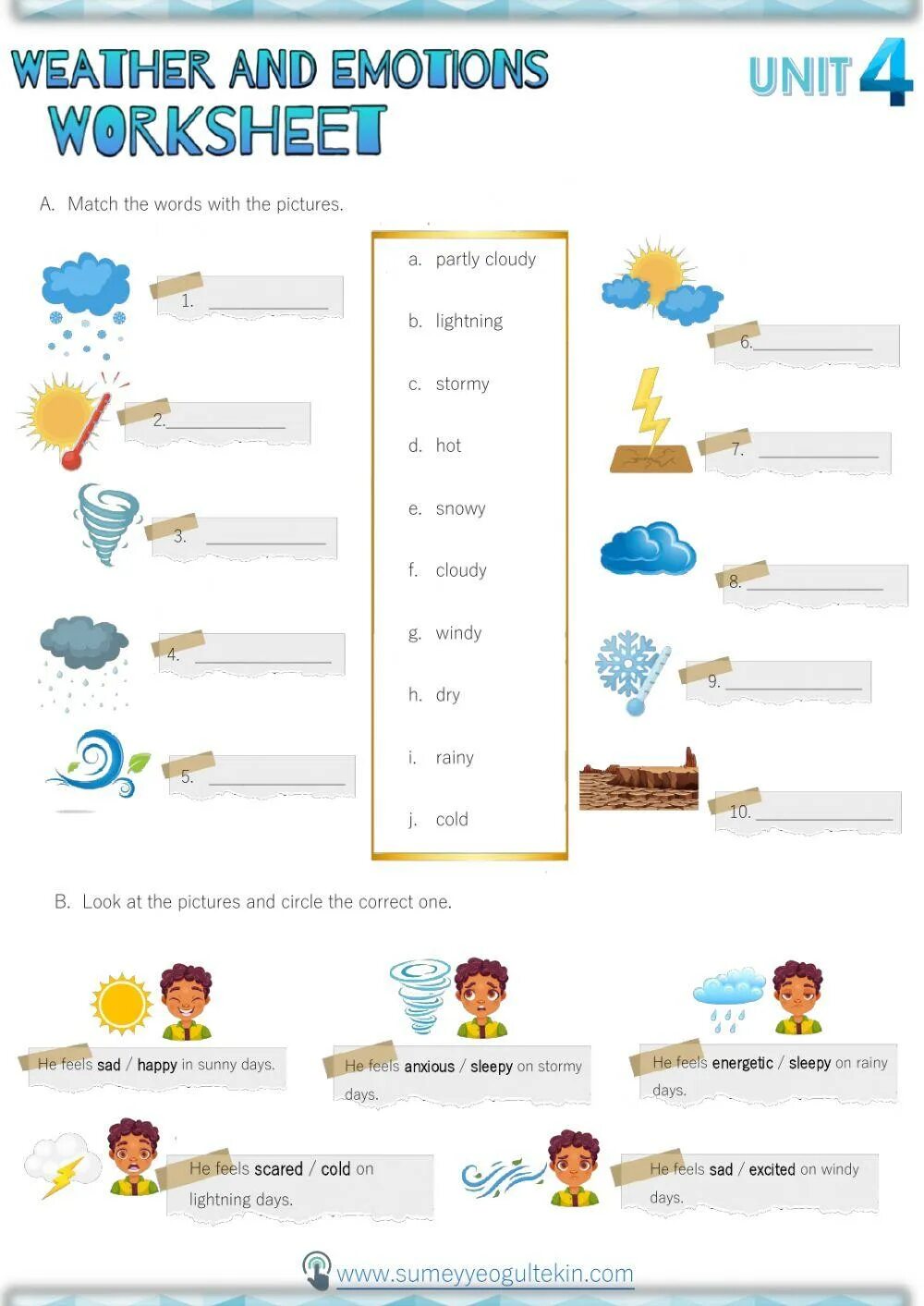 WEATHER AND EMOTIONS WORKSHEET

UNIT 4

A. Match the words with the pictures.

1. ____

2. ____

3. ____

4. ____

5. ____

a. partly cloudy

b. lightning

c. stormy

d. hot

e. snowy

f. cloudy

g. windy

h. dry

i. rainy

j. cold

6. ____

7. ____

8. ____

9. ____

10. ____

B. Look at the pictures and circle the correct one.

He feels sad / happy in sunny days.

He feels anxious / sleepy on stormy days.

He feels energetic / sleepy on rainy days.

He feels scared / cold on lightning days.

He feels sad / excited on windy days.

www.sumeyyeogultekin.com